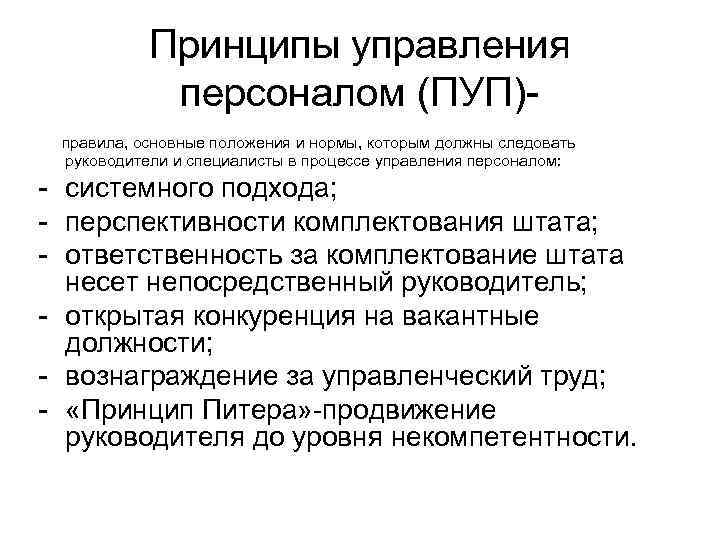 Принципы управления персоналом (ПУП)-

правила, основные положения и нормы, которым должны следовать руководители и специалисты в процессе управления персоналом:

- системного подхода;
- перспективности комплектования штата;
- ответственность за комплектование штата несет непосредственный руководитель;
- открытая конкуренция на вакантные должности;
- вознаграждение за управленческий труд;
- «Принцип Питера»-продвижение руководителя до уровня некомпетентности.